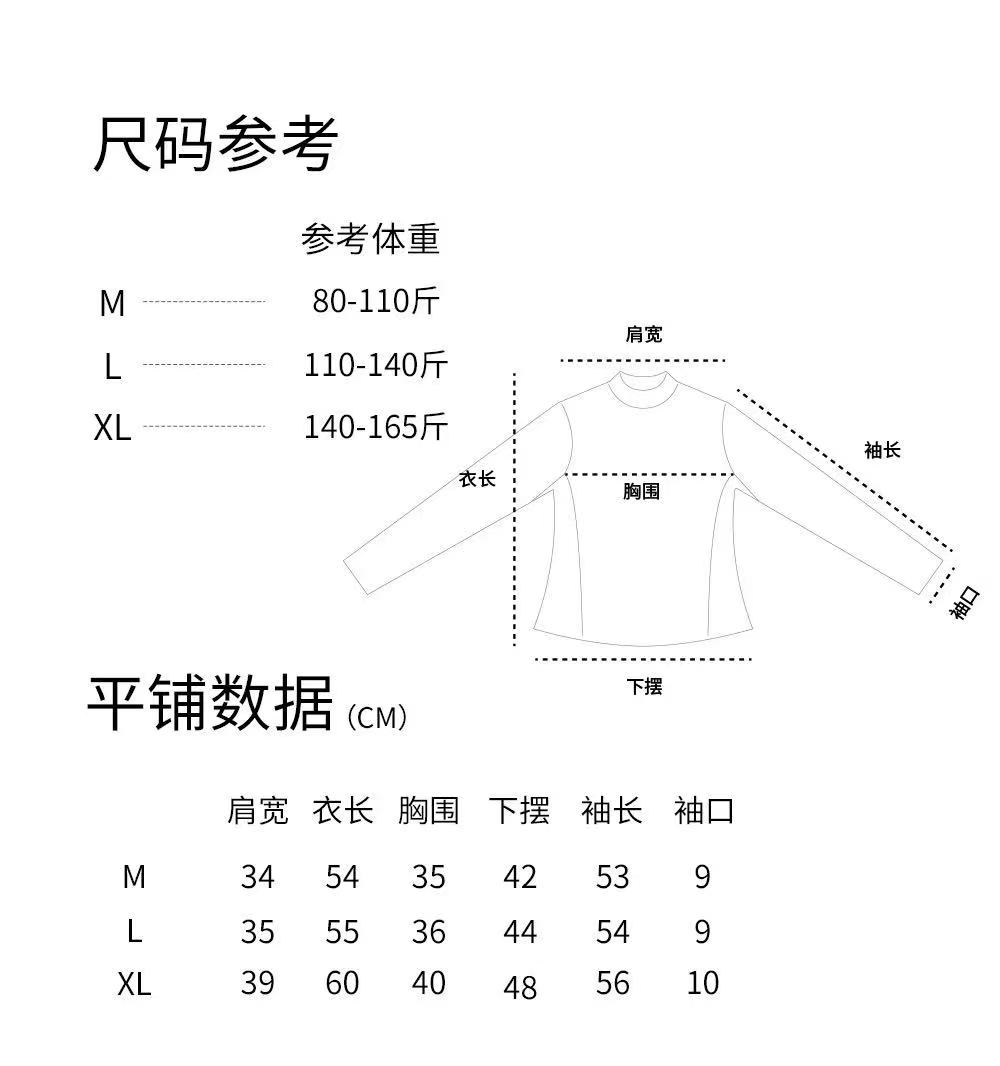 尺码参考

| | 参考体重 |
|---|---|
| M | 80-110斤 |
| L | 110-140斤 |
| XL | 140-165斤 |

肩宽
袖长
衣长
胸围
袖口
下摆

平铺数据 (CM)

| | 肩宽 | 衣长 | 胸围 | 下摆 | 袖长 | 袖口 |
|---|---|---|---|---|---|---|
| M | 34 | 54 | 35 | 42 | 53 | 9 |
| L | 35 | 55 | 36 | 44 | 54 | 9 |
| XL | 39 | 60 | 40 | 48 | 56 | 10 |